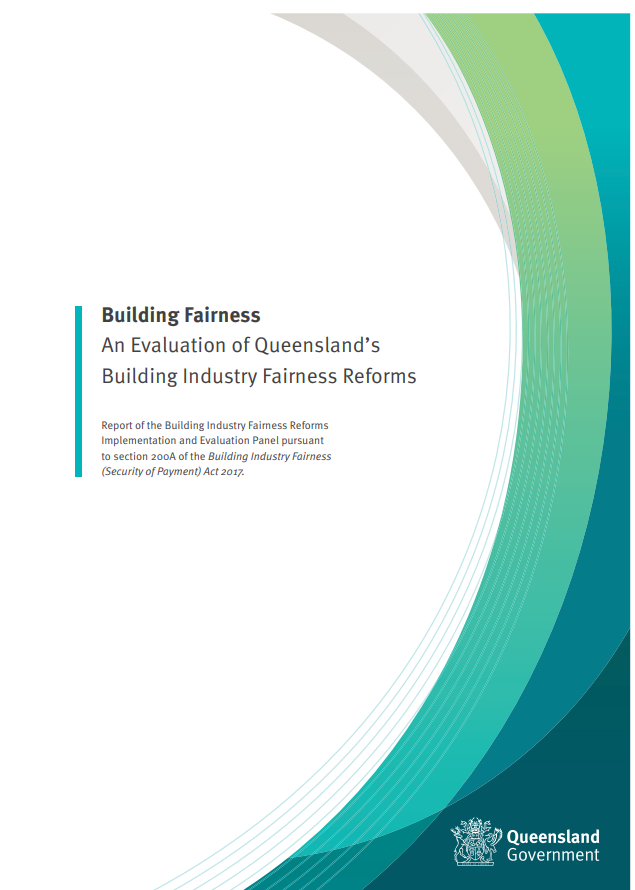 Building Fairness
An Evaluation of Queensland's Building Industry Fairness Reforms

Report of the Building Industry Fairness Reforms Implementation and Evaluation Panel pursuant to section 200A of the Building Industry Fairness (Security of Payment) Act 2017.

Queensland Government